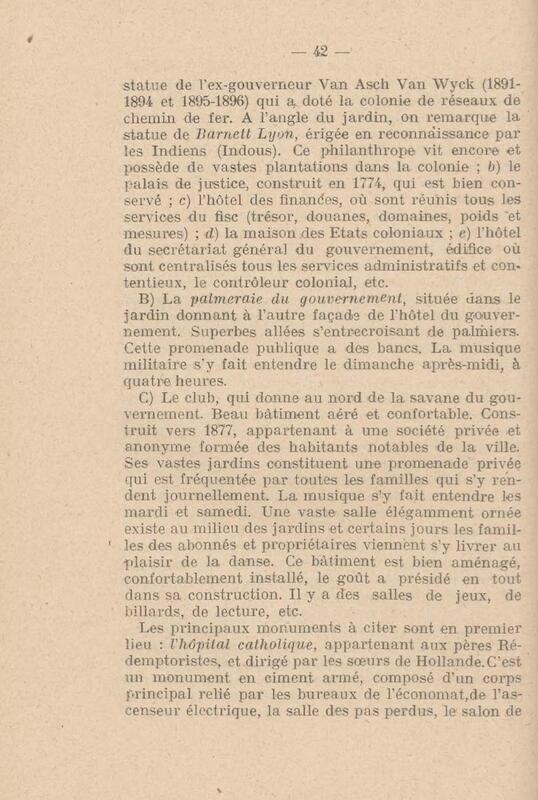 — 42 —

statue de l'ex-gouverneur Van Asch Van Wyck (1891-1894 et 1895-1896) qui a doté la colonie de réseaux de chemin de fer. A l'angle du jardin, on remarque la statue de Barnett Lyon, érigée en reconnaissance par les Indiens (Indous). Ce philanthrope vit encore et possède de vastes plantations dans la colonie ; b) le palais de justice, construit en 1774, qui est bien conservé ; c) l'hôtel des finances, où sont réunis tous les services du fisc (trésor, douanes, domaines, poids et mesures) ; d) la maison des Etats coloniaux ; e) l'hôtel du secrétariat général du gouvernement, édifice où sont centralisés tous les services administratifs et contentieux, le contrôleur colonial, etc.

B) La palmeraie du gouvernement, située dans le jardin donnant à l'autre façade de l'hôtel du gouvernement. Superbes allées s'entrecroisant de palmiers. Cette promenade publique a des bancs. La musique militaire s'y fait entendre le dimanche après-midi, à quatre heures.

C) Le club, qui donne au nord de la savane du gouvernement. Beau bâtiment aéré et confortable. Construit vers 1877, appartenant à une société privée et anonyme formée des habitants notables de la ville. Ses vastes jardins constituent une promenade privée qui est fréquentée par toutes les familles qui s'y rendent journellement. La musique s'y fait entendre les mardi et samedi. Une vaste salle élégamment ornée existe au milieu des jardins et certains jours les familles des abonnés et propriétaires viennent s'y livrer au plaisir de la danse. Ce bâtiment est bien aménagé, confortablement installé, le goût a présidé en tout dans sa construction. Il y a des salles de jeux, de billards, de lecture, etc.

Les principaux monuments à citer sont en premier lieu : l'hôpital catholique, appartenant aux pères Rédemptoristes, et dirigé par les sœurs de Hollande. C'est un monument en ciment armé, composé d'un corps principal relié par les bureaux de l'économat, de l'ascenseur électrique, la salle des pas perdus, le salon de